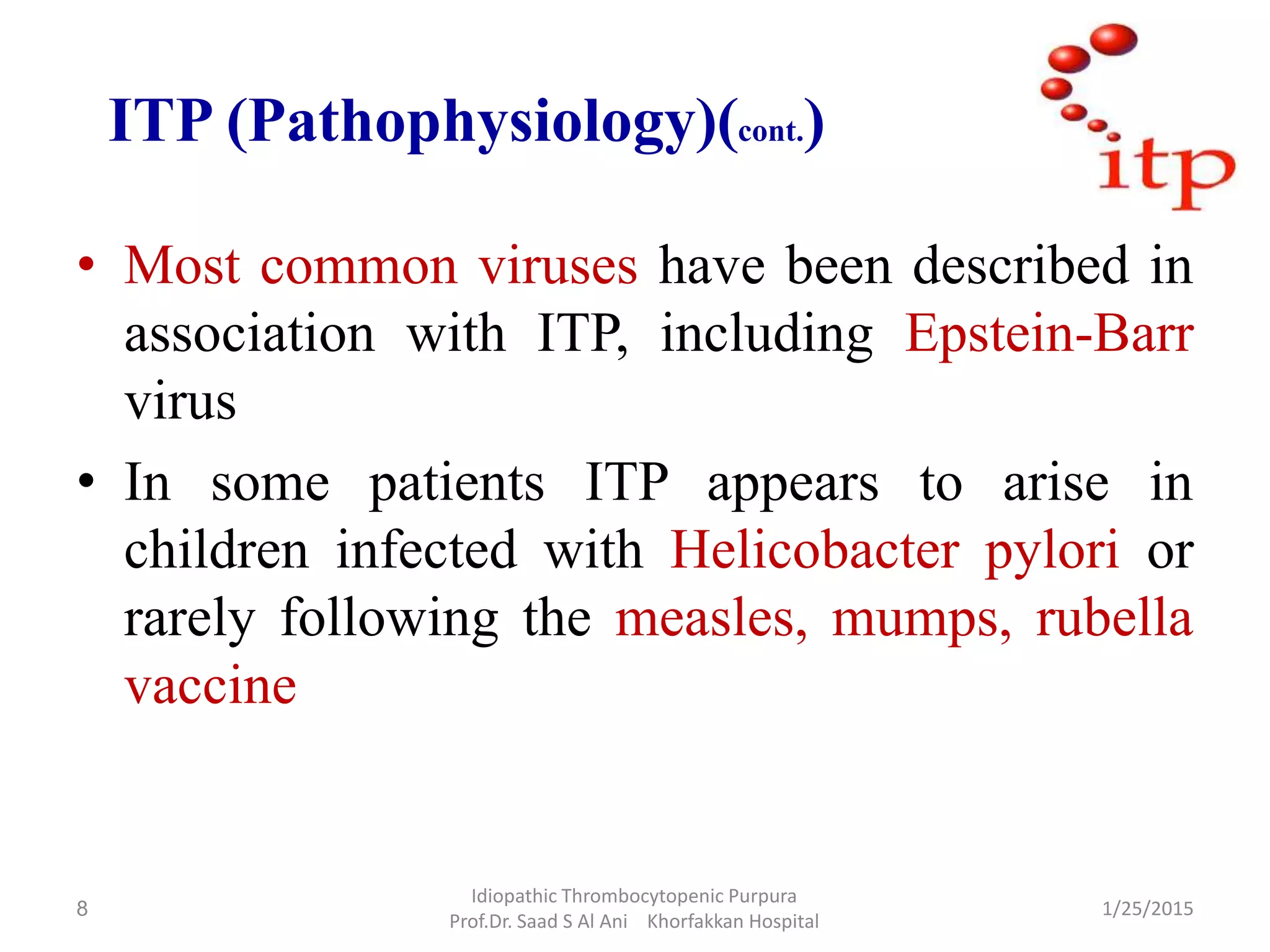 ITP (Pathophysiology)(cont.)

itp

• Most common viruses have been described in association with ITP, including Epstein-Barr virus

• In some patients ITP appears to arise in children infected with Helicobacter pylori or rarely following the measles, mumps, rubella vaccine

8

Idiopathic Thrombocytopenic Purpura
Prof.Dr. Saad S Al Ani Khorfakkan Hospital

1/25/2015